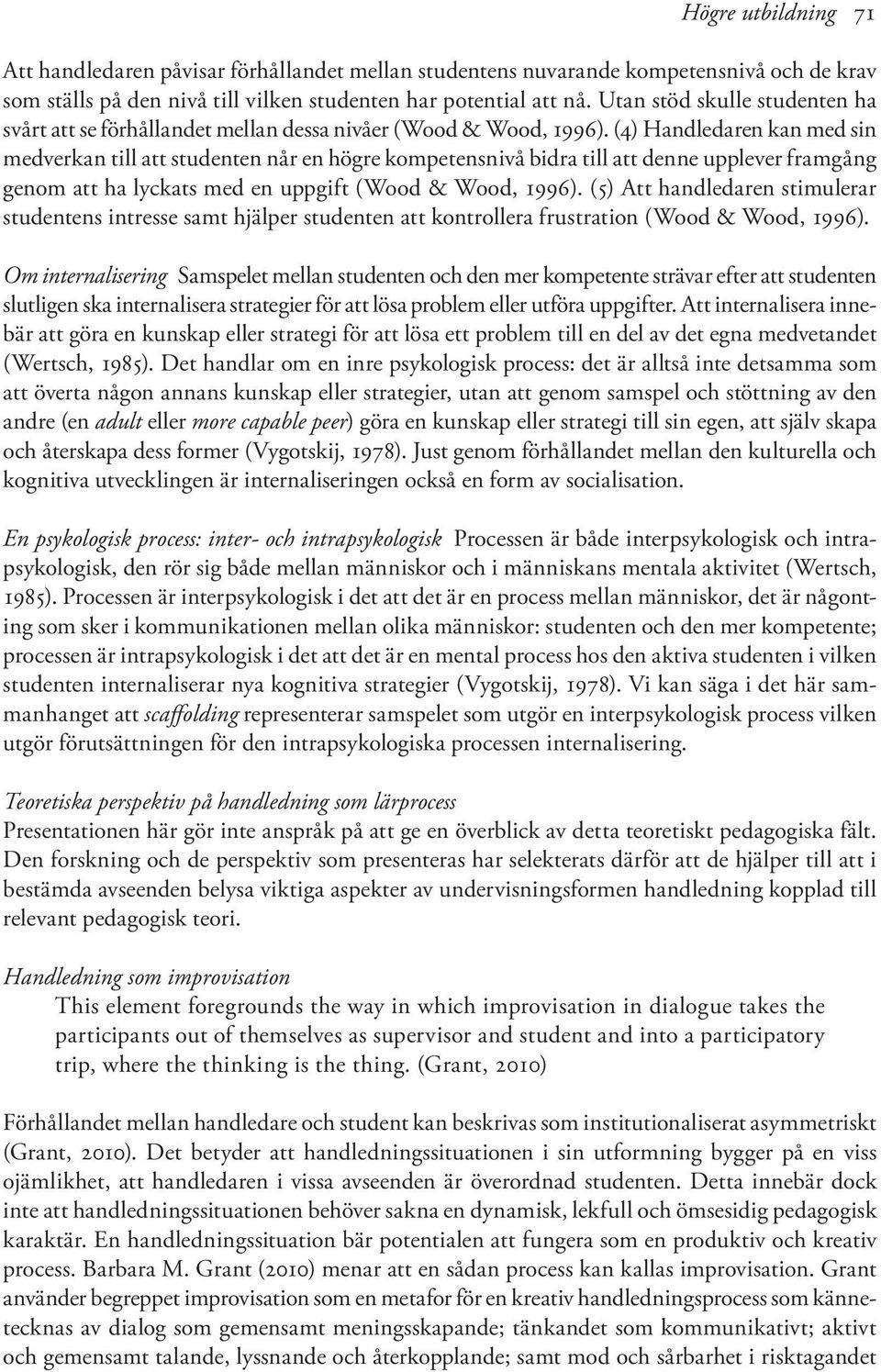 Högre utbildning 71

Att handledaren påvisar förhållandet mellan studentens nuvarande kompetensnivå och de krav som ställs på den nivå till vilken studenten har potential att nå. Utan stöd skulle studenten ha svårt att se förhållandet mellan dessa nivåer (Wood & Wood, 1996). (4) Handledaren kan med sin medverkan till att studenten når en högre kompetensnivå bidra till att denne upplever framgång genom att ha lyckats med en uppgift (Wood & Wood, 1996). (5) Att handledaren stimulerar studentens intresse samt hjälper studenten att kontrollera frustration (Wood & Wood, 1996).

Om internalisering Samspelet mellan studenten och den mer kompetente strävar efter att studenten slutligen ska internalisera strategier för att lösa problem eller utföra uppgifter. Att internalisera innebär att göra en kunskap eller strategi för att lösa ett problem till en del av det egna medvetandet (Wertsch, 1985). Det handlar om en inre psykologisk process: det är alltså inte detsamma som att överta någon annans kunskap eller strategier, utan att genom samspel och stöttning av den andre (en adult eller more capable peer) göra en kunskap eller strategi till sin egen, att själv skapa och återskapa dess former (Vygotskij, 1978). Just genom förhållandet mellan den kulturella och kognitiva utvecklingen är internaliseringen också en form av socialisation.

En psykologisk process: inter- och intrapsykologisk Processen är både interpsykologisk och intrapsykologisk, den rör sig både mellan människor och i människans mentala aktivitet (Wertsch, 1985). Processen är interpsykologisk i det att det är en process mellan människor, det är någonting som sker i kommunikationen mellan olika människor: studenten och den mer kompetente; processen är intrapsykologisk i det att det är en mental process hos den aktiva studenten i vilken studenten internaliserar nya kognitiva strategier (Vygotskij, 1978). Vi kan säga i det här sammanhanget att scaffolding representerar samspelet som utgör en interpsykologisk process vilken utgör förutsättningen för den intrapsykologiska processen internalisering.

Teoretiska perspektiv på handledning som lärprocess
Presentationen här gör inte anspråk på att ge en överblick av detta teoretiskt pedagogiska fält. Den forskning och de perspektiv som presenteras har selekterats därför att de hjälper till att i bestämda avseenden belysa viktiga aspekter av undervisningsformen handledning kopplad till relevant pedagogisk teori.

Handledning som improvisation
This element foregrounds the way in which improvisation in dialogue takes the participants out of themselves as supervisor and student and into a participatory trip, where the thinking is the thing. (Grant, 2010)

Förhållandet mellan handledare och student kan beskrivas som institutionaliserat asymmetriskt (Grant, 2010). Det betyder att handledningssituationen i sin utformning bygger på en viss ojämlikhet, att handledaren i vissa avseenden är överordnad studenten. Detta innebär dock inte att handledningssituationen behöver sakna en dynamisk, lekfull och ömsesidig pedagogisk karaktär. En handledningssituation bär potentialen att fungera som en produktiv och kreativ process. Barbara M. Grant (2010) menar att en sådan process kan kallas improvisation. Grant använder begreppet improvisation som en metafor för en kreativ handledningsprocess som kännetecknas av dialog som gemensamt meningsskapande; tänkandet som kommunikativt; aktivt och gemensamt talande, lyssnande och återkopplande; samt mod och sårbarhet i risktagandet